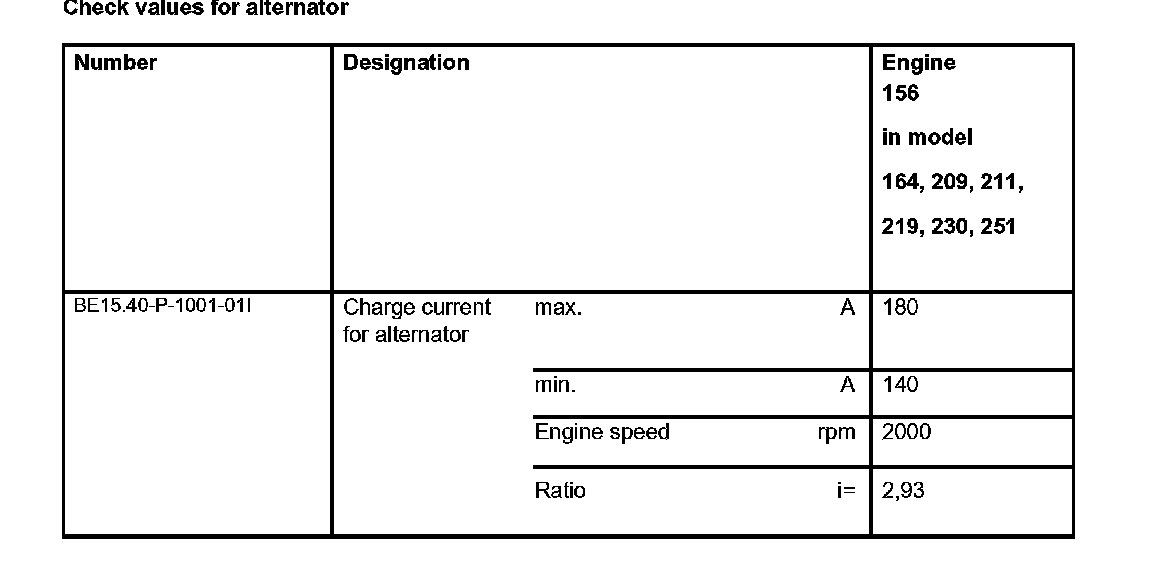 Check values for alternator

| Number | Designation | | | Engine 156 in model 164, 209, 211, 219, 230, 251 |
|---|---|---|---|---|
| BE15.40-P-1001-01I | Charge current for alternator | max. | A | 180 |
| | | min. | A | 140 |
| | | Engine speed | rpm | 2000 |
| | | Ratio | i= | 2,93 |